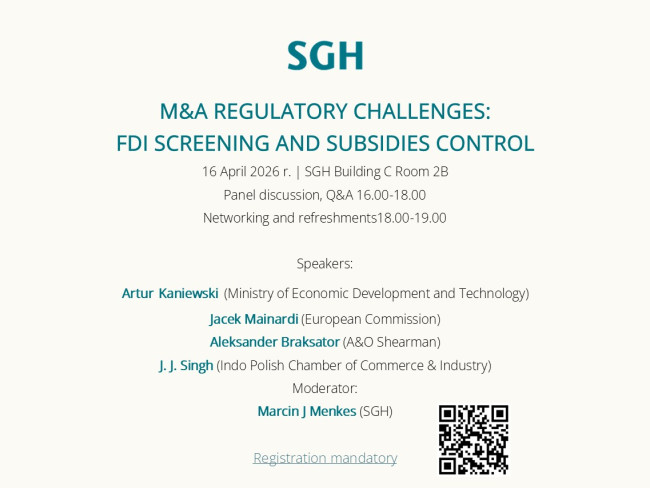 SGH

M&A REGULATORY CHALLENGES:
FDI SCREENING AND SUBSIDIES CONTROL

16 April 2026 r. | SGH Building C Room 2B
Panel discussion, Q&A 16.00-18.00
Networking and refreshments18.00-19.00

Speakers:

Artur Kaniewski (Ministry of Economic Development and Technology)
Jacek Mainardi (European Commission)
Aleksander Braksator (A&O Shearman)
J. J. Singh (Indo Polish Chamber of Commerce & Industry)
Moderator:
Marcin J Menkes (SGH)

Registration mandatory